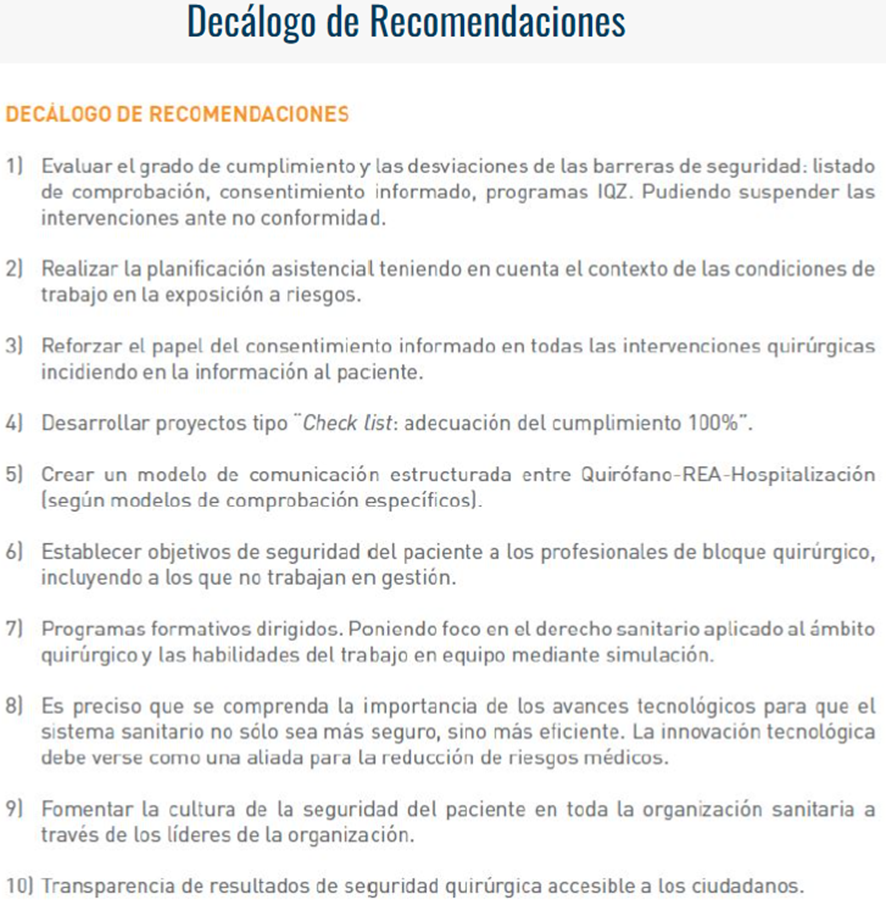 Decálogo de Recomendaciones

DECÁLOGO DE RECOMENDACIONES

1) Evaluar el grado de cumplimiento y las desviaciones de las barreras de seguridad: listado de comprobación, consentimiento informado, programas IQZ. Pudiendo suspender las intervenciones ante no conformidad.

2) Realizar la planificación asistencial teniendo en cuenta el contexto de las condiciones de trabajo en la exposición a riesgos.

3) Reforzar el papel del consentimiento informado en todas las intervenciones quirúrgicas incidiendo en la información al paciente.

4) Desarrollar proyectos tipo "Check list: adecuación del cumplimiento 100%".

5) Crear un modelo de comunicación estructurada entre Quirófano-REA-Hospitalización (según modelos de comprobación específicos).

6) Establecer objetivos de seguridad del paciente a los profesionales de bloque quirúrgico, incluyendo a los que no trabajan en gestión.

7) Programas formativos dirigidos. Poniendo foco en el derecho sanitario aplicado al ámbito quirúrgico y las habilidades del trabajo en equipo mediante simulación.

8) Es preciso que se comprenda la importancia de los avances tecnológicos para que el sistema sanitario no sólo sea más seguro, sino más eficiente. La innovación tecnológica debe verse como una aliada para la reducción de riesgos médicos.

9) Fomentar la cultura de la seguridad del paciente en toda la organización sanitaria a través de los líderes de la organización.

10) Transparencia de resultados de seguridad quirúrgica accesible a los ciudadanos.